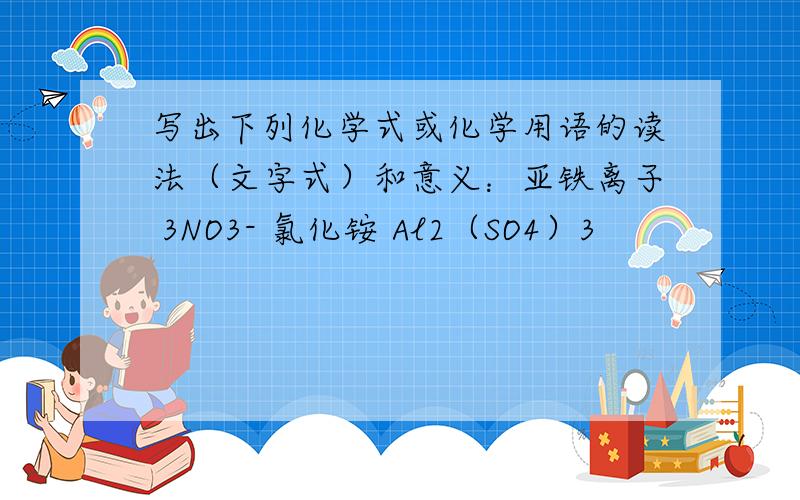 写出下列化学式或化学用语的读法（文字式）和意义：亚铁离子 3NO3- 氯化铵 Al2（SO4）3